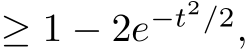 $\geq 1 - 2e^{-t^2/2},$